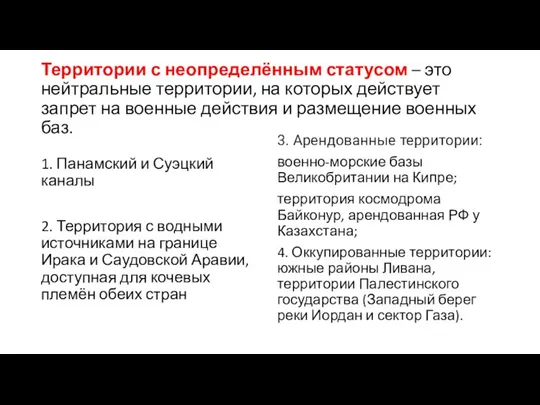 Территории с неопределённым статусом – это нейтральные территории, на которых действует запрет на военные действия и размещение военных баз.

1. Панамский и Суэцкий каналы

2. Территория с водными источниками на границе Ирака и Саудовской Аравии, доступная для кочевых племён обеих стран

3. Арендованные территории:

военно-морские базы Великобритании на Кипре;

территория космодрома Байконур, арендованная РФ у Казахстана;

4. Оккупированные территории: южные районы Ливана, территории Палестинского государства (Западный берег реки Иордан и сектор Газа).